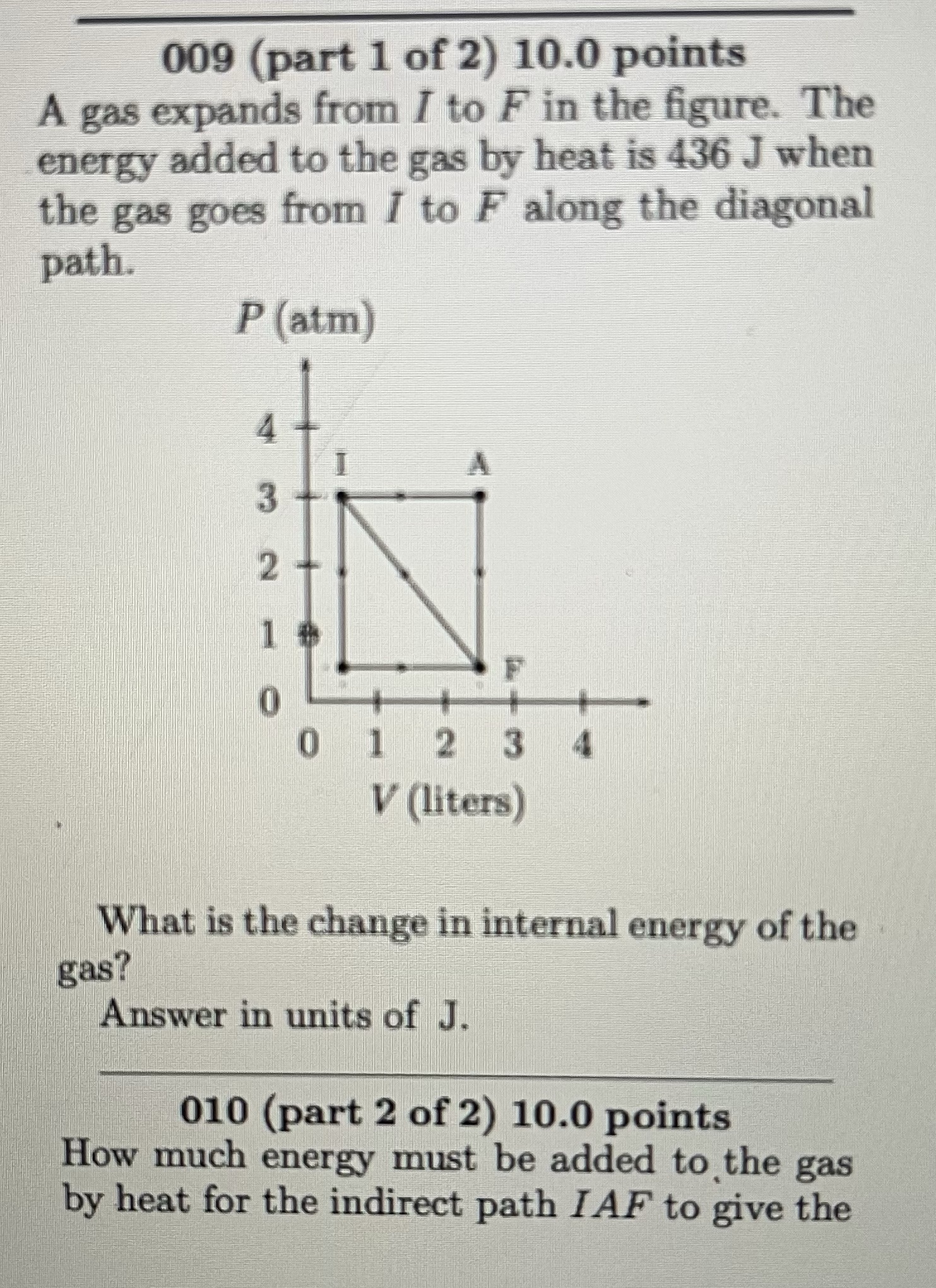 009 (part 1 of 2) 10.0 points
A gas expands from $I$ to $F$ in the figure. The energy added to the gas by heat is 436 J when the gas goes from $I$ to $F$ along the diagonal path.

$P$ (atm)
4
3
2
1
0
I
A
F
0 1 2 3 4
$V$ (liters)

What is the change in internal energy of the gas?
Answer in units of J.

010 (part 2 of 2) 10.0 points
How much energy must be added to the gas by heat for the indirect path $IAF$ to give the